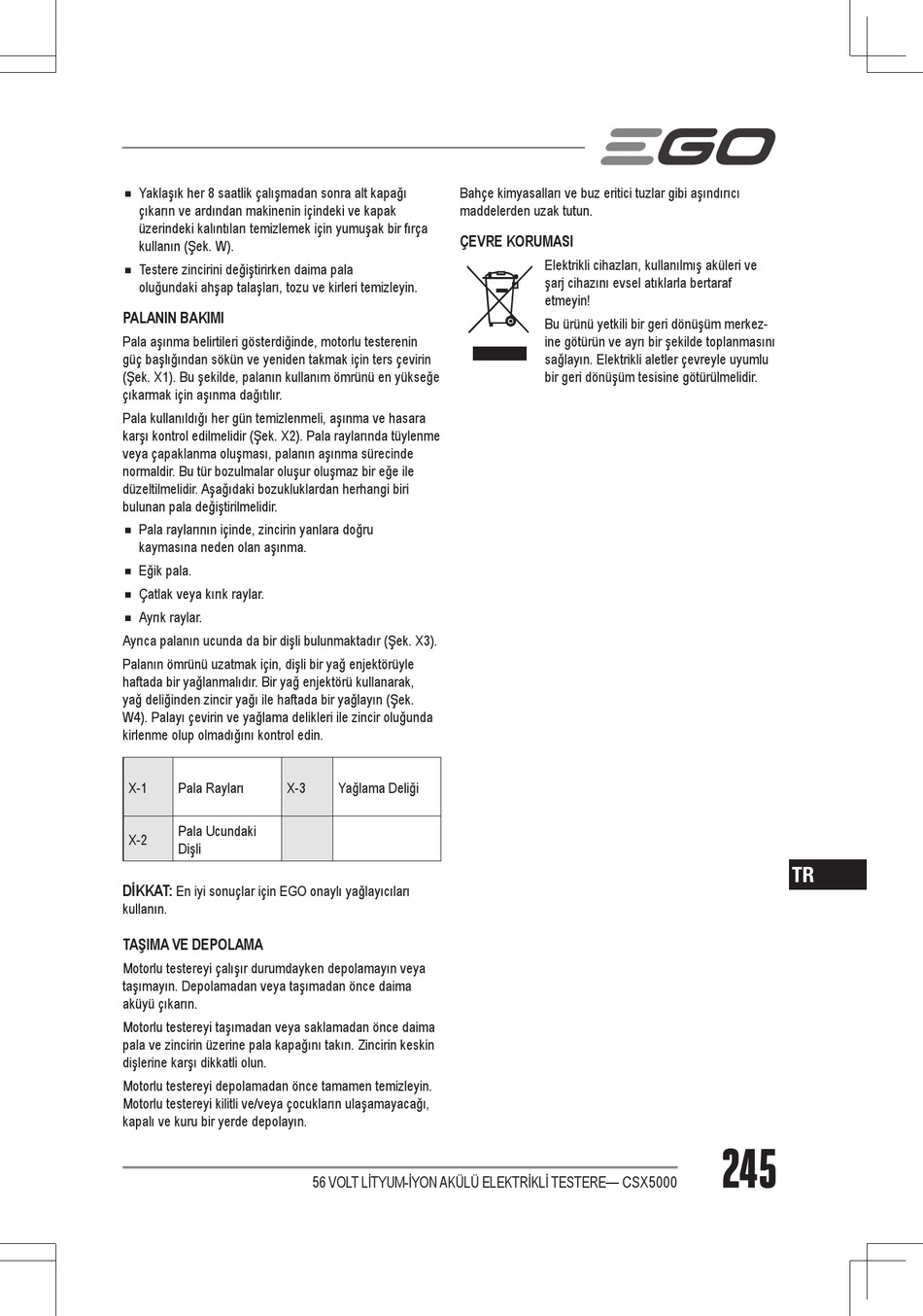 EGO

■ Yaklaşık her 8 saatlik çalışmadan sonra alt kapağı çıkarın ve ardından makinenin içindeki ve kapak üzerindeki kalıntıları temizlemek için yumuşak bir fırça kullanın (Şek. W).

■ Testere zincirini değiştirirken daima pala oluğundaki ahşap talaşları, tozu ve kirleri temizleyin.

PALANIN BAKIMI

Pala aşınma belirtileri gösterdiğinde, motorlu testerenin güç başlığından sökün ve yeniden takmak için ters çevirin (Şek. X1). Bu şekilde, palanın kullanım ömrünü en yükseğe çıkarmak için aşınma dağıtılır.

Pala kullanıldığı her gün temizlenmeli, aşınma ve hasara karşı kontrol edilmelidir (Şek. X2). Pala raylarında tüylenme veya çapaklanma oluşması, palanın aşınma sürecinde normaldir. Bu tür bozulmalar oluşur oluşmaz bir eğe ile düzeltilmelidir. Aşağıdaki bozukluklardan herhangi biri bulunan pala değiştirilmelidir.

■ Pala raylarının içinde, zincirin yanlara doğru kaymasına neden olan aşınma.

■ Eğik pala.

■ Çatlak veya kırık raylar.

■ Ayrık raylar.

Ayrıca palanın ucunda da bir dişli bulunmaktadır (Şek. X3).

Palanın ömrünü uzatmak için, dişli bir yağ enjektörüyle haftada bir yağlanmalıdır. Bir yağ enjektörü kullanarak, yağ deliğinden zincir yağı ile haftada bir yağlayın (Şek. W4). Palayı çevirin ve yağlama delikleri ile zincir oluğunda kirlenme olup olmadığını kontrol edin.

| X-1 | Pala Rayları | X-3 | Yağlama Deliği |
|---|---|---|---|
| X-2 | Pala Ucundaki Dişli | | |

DİKKAT: En iyi sonuçlar için EGO onaylı yağlayıcıları kullanın.

TAŞIMA VE DEPOLAMA

Motorlu testereyi çalışır durumdayken depolamayın veya taşımayın. Depolamadan veya taşımadan önce daima aküyü çıkarın.

Motorlu testereyi taşımadan veya saklamadan önce daima pala ve zincirin üzerine pala kapağını takın. Zincirin keskin dişlerine karşı dikkatli olun.

Motorlu testereyi depolamadan önce tamamen temizleyin. Motorlu testereyi kilitli ve/veya çocukların ulaşamayacağı, kapalı ve kuru bir yerde depolayın.

Bahçe kimyasalları ve buz eritici tuzlar gibi aşındırıcı maddelerden uzak tutun.

ÇEVRE KORUMASI

Elektrikli cihazları, kullanılmış aküleri ve şarj cihazını evsel atıklarla bertaraf etmeyin!

Bu ürünü yetkili bir geri dönüşüm merkezine götürün ve ayrı bir şekilde toplanmasını sağlayın. Elektrikli aletler çevreyle uyumlu bir geri dönüşüm tesisine götürülmelidir.

TR

56 VOLT LİTYUM-İYON AKÜLÜ ELEKTRİKLİ TESTERE— CSX5000

245